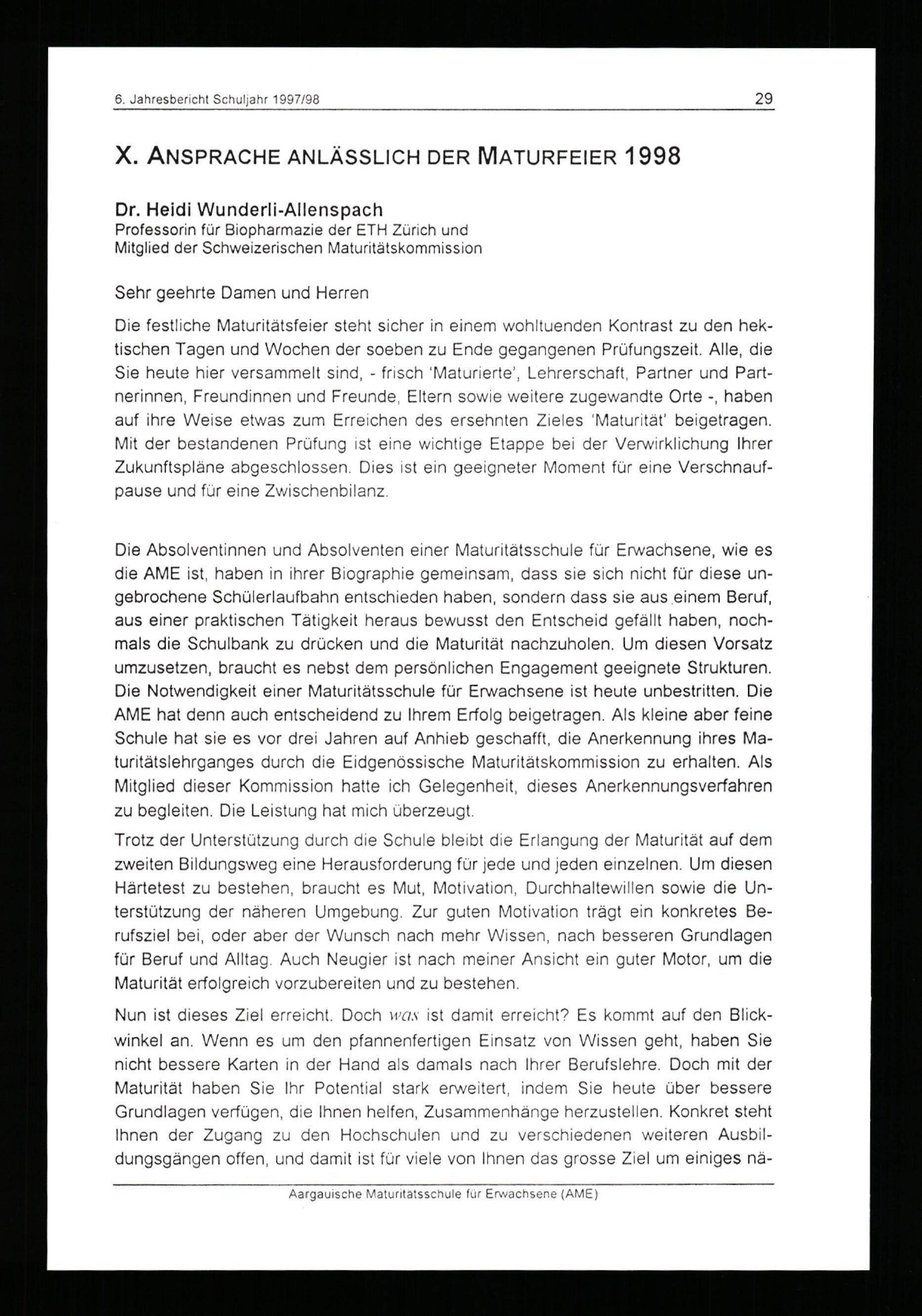 6. Jahresbericht Schuljahr 1997/98 29

X. ANSPRACHE ANLÄSSLICH DER MATURFEIER 1998

Dr. Heidi Wunderli-Allenspach
Professorin für Biopharmazie der ETH Zürich und
Mitglied der Schweizerischen Maturitätskommission

Sehr geehrte Damen und Herren

Die festliche Maturitätsfeier steht sicher in einem wohltuenden Kontrast zu den hektischen Tagen und Wochen der soeben zu Ende gegangenen Prüfungszeit. Alle, die Sie heute hier versammelt sind, - frisch 'Maturierte', Lehrerschaft, Partner und Partnerinnen, Freundinnen und Freunde, Eltern sowie weitere zugewandte Orte -, haben auf ihre Weise etwas zum Erreichen des ersehnten Zieles 'Maturität' beigetragen. Mit der bestandenen Prüfung ist eine wichtige Etappe bei der Verwirklichung Ihrer Zukunftspläne abgeschlossen. Dies ist ein geeigneter Moment für eine Verschnaufpause und für eine Zwischenbilanz.

Die Absolventinnen und Absolventen einer Maturitätsschule für Erwachsene, wie es die AME ist, haben in ihrer Biographie gemeinsam, dass sie sich nicht für diese ungebrochene Schülerlaufbahn entschieden haben, sondern dass sie aus einem Beruf, aus einer praktischen Tätigkeit heraus bewusst den Entscheid gefällt haben, nochmals die Schulbank zu drücken und die Maturität nachzuholen. Um diesen Vorsatz umzusetzen, braucht es nebst dem persönlichen Engagement geeignete Strukturen. Die Notwendigkeit einer Maturitätsschule für Erwachsene ist heute unbestritten. Die AME hat denn auch entscheidend zu Ihrem Erfolg beigetragen. Als kleine aber feine Schule hat sie es vor drei Jahren auf Anhieb geschafft, die Anerkennung ihres Maturitätslehrganges durch die Eidgenössische Maturitätskommission zu erhalten. Als Mitglied dieser Kommission hatte ich Gelegenheit, dieses Anerkennungsverfahren zu begleiten. Die Leistung hat mich überzeugt.

Trotz der Unterstützung durch die Schule bleibt die Erlangung der Maturität auf dem zweiten Bildungsweg eine Herausforderung für jede und jeden einzelnen. Um diesen Härtetest zu bestehen, braucht es Mut, Motivation, Durchhaltewillen sowie die Unterstützung der näheren Umgebung. Zur guten Motivation trägt ein konkretes Berufsziel bei, oder aber der Wunsch nach mehr Wissen, nach besseren Grundlagen für Beruf und Alltag. Auch Neugier ist nach meiner Ansicht ein guter Motor, um die Maturität erfolgreich vorzubereiten und zu bestehen.

Nun ist dieses Ziel erreicht. Doch was ist damit erreicht? Es kommt auf den Blickwinkel an. Wenn es um den pfannenfertigen Einsatz von Wissen geht, haben Sie nicht bessere Karten in der Hand als damals nach Ihrer Berufslehre. Doch mit der Maturität haben Sie Ihr Potential stark erweitert, indem Sie heute über bessere Grundlagen verfügen, die Ihnen helfen, Zusammenhänge herzustellen. Konkret steht Ihnen der Zugang zu den Hochschulen und zu verschiedenen weiteren Ausbildungsgängen offen, und damit ist für viele von Ihnen das grosse Ziel um einiges nä-

Aargauische Maturitätsschule für Erwachsene (AME)